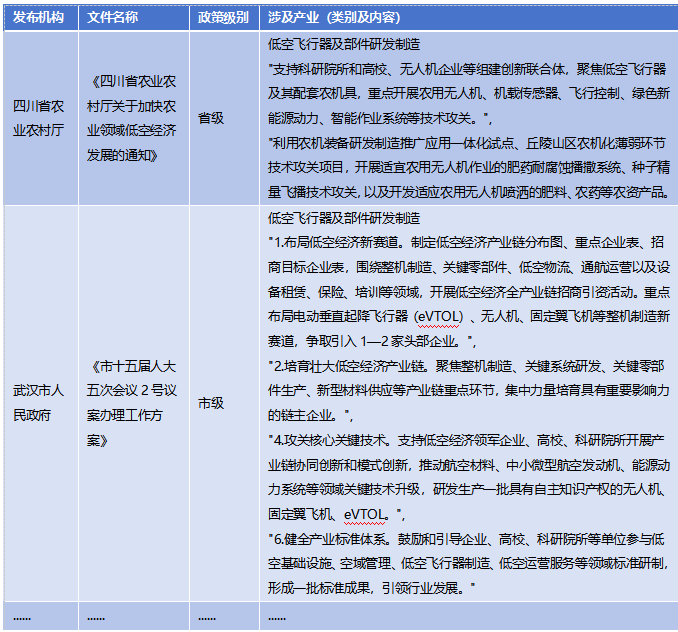 | 发布机构 | 文件名称 | 政策级别 | 涉及产业（类别及内容） |
|---|---|---|---|
| 四川省农业农村厅 | 《四川省农业农村厅关于加快农业领域低空经济发展的通知》 | 省级 | 低空飞行器及部件研发制造 "支持科研院所和高校、无人机企业等组建创新联合体，聚焦低空飞行器及其配套农机具，重点开展农用无人机、机载传感器、飞行控制、绿色新能源动力、智能作业系统等技术攻关。"， "利用农机装备研发制造推广应用一体化试点、丘陵山区农机化薄弱环节技术攻关项目，开展适宜农用无人机作业的肥药耐腐蚀播撒系统、种子精量飞播技术攻关，以及开发适应农用无人机喷洒的肥料、农药等农资产品。 |
| 武汉市人民政府 | 《市十五届人大五次会议 2 号议案办理工作方案》 | 市级 | 低空飞行器及部件研发制造 "1.布局低空经济新赛道。制定低空经济产业链分布图、重点企业表、招商目标企业表，围绕整机制造、关键零部件、低空物流、通航运营以及设备租赁、保险、培训等领域，开展低空经济全产业链招商引资活动。重点布局电动垂直起降飞行器（eVTOL）、无人机、固定翼飞机等整机制造新赛道，争取引入 1—2 家头部企业。"， "2.培育壮大低空经济产业链。聚焦整机制造、关键系统研发、关键零部件生产、新型材料供应等产业链重点环节，集中力量培育具有重要影响力的链主企业。"， "4.攻关核心关键技术。支持低空经济领军企业、高校、科研院所开展产业链协同创新和模式创新，推动航空材料、中小微型航空发动机、能源动力系统等领域关键技术升级，研发生产一批具有自主知识产权的无人机、固定翼飞机、eVTOL。"， "6.健全产业标准体系。鼓励和引导企业、高校、科研院所等单位参与低空基础设施、空域管理、低空飞行器制造、低空运营服务等领域标准研制，形成一批标准成果，引领行业发展。" |
| ...... | ...... | ...... | ...... |